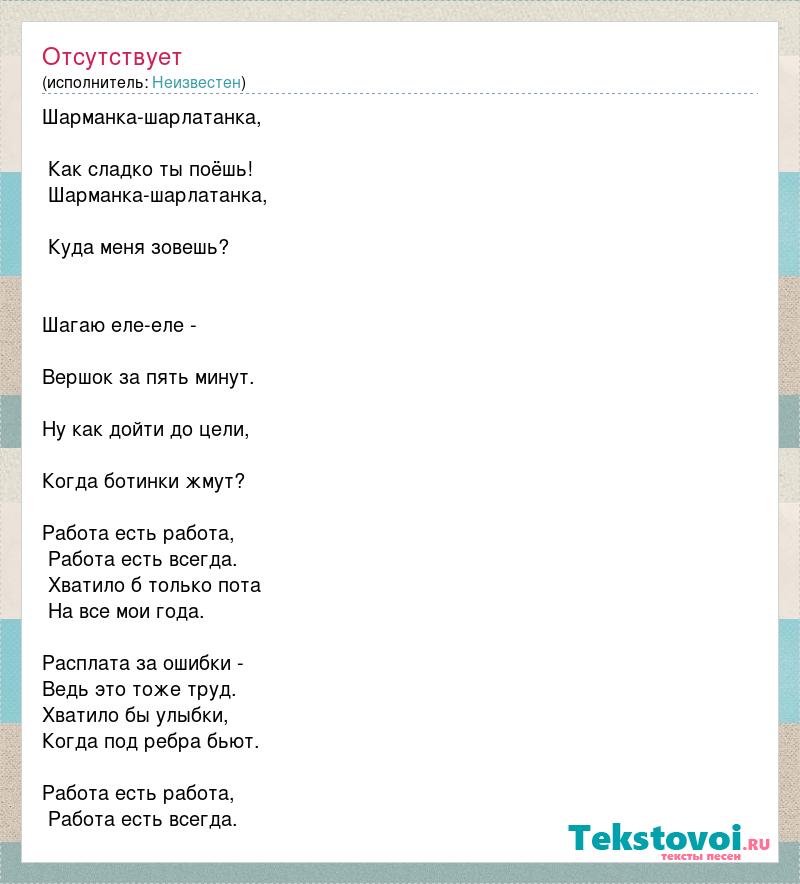 Отсутствует
(исполнитель: Неизвестен)

Шарманка-шарлатанка,

Как сладко ты поёшь!
Шарманка-шарлатанка,

Куда меня зовешь?

Шагаю еле-еле -

Вершок за пять минут.

Ну как дойти до цели,

Когда ботинки жмут?

Работа есть работа,
Работа есть всегда.
Хватило б только пота
На все мои года.

Расплата за ошибки -
Ведь это тоже труд.
Хватило бы улыбки,
Когда под ребра бьют.

Работа есть работа,
Работа есть всегда.

Tekstovoi.ru
тексты песен